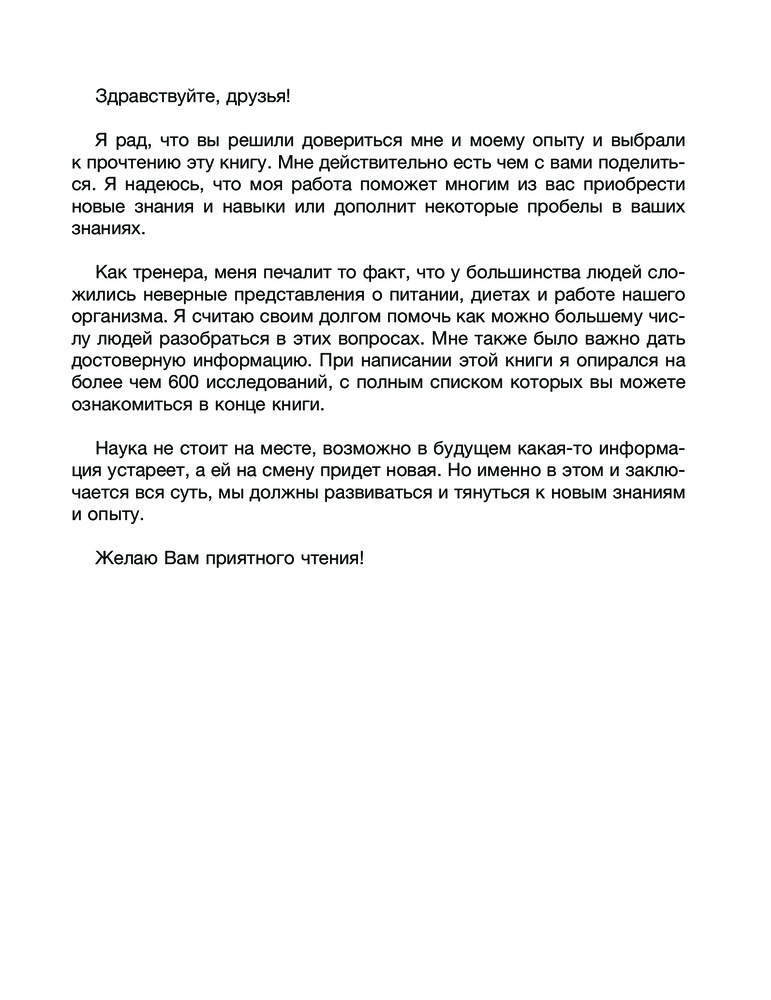 Здравствуйте, друзья!

Я рад, что вы решили довериться мне и моему опыту и выбрали к прочтению эту книгу. Мне действительно есть чем с вами поделиться. Я надеюсь, что моя работа поможет многим из вас приобрести новые знания и навыки или дополнит некоторые пробелы в ваших знаниях.

Как тренера, меня печалит то факт, что у большинства людей сложились неверные представления о питании, диетах и работе нашего организма. Я считаю своим долгом помочь как можно большему числу людей разобраться в этих вопросах. Мне также было важно дать достоверную информацию. При написании этой книги я опирался на более чем 600 исследований, с полным списком которых вы можете ознакомиться в конце книги.

Наука не стоит на месте, возможно в будущем какая-то информация устареет, а ей на смену придет новая. Но именно в этом и заключается вся суть, мы должны развиваться и тянуться к новым знаниям и опыту.

Желаю Вам приятного чтения!